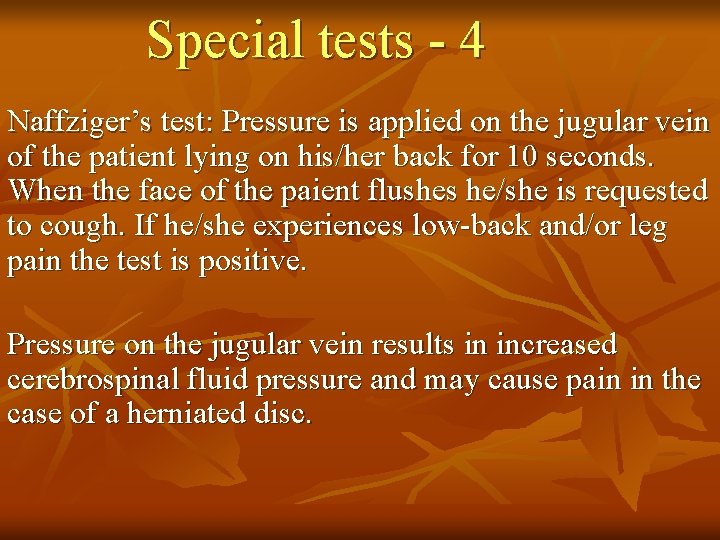 Special tests - 4

Naffziger’s test: Pressure is applied on the jugular vein of the patient lying on his/her back for 10 seconds. When the face of the paient flushes he/she is requested to cough. If he/she experiences low-back and/or leg pain the test is positive.

Pressure on the jugular vein results in increased cerebrospinal fluid pressure and may cause pain in the case of a herniated disc.